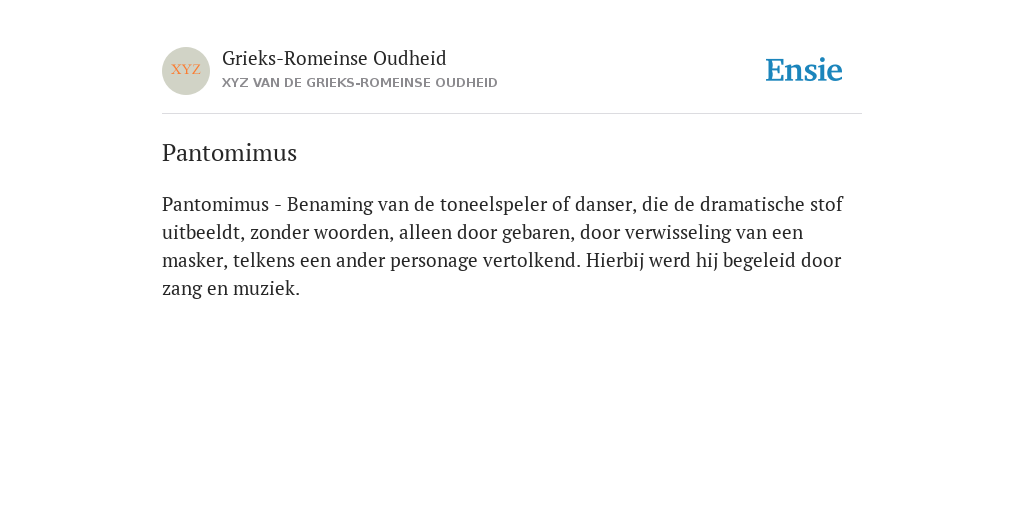 XYZ

Grieks-Romeinse Oudheid
XYZ VAN DE GRIEKS-ROMEINSE OUDHEID

Ensie

Pantomimus

Pantomimus - Benaming van de toneelspeler of danser, die de dramatische stof uitbeeldt, zonder woorden, alleen door gebaren, door verwisseling van een masker, telkens een ander personage vertolkend. Hierbij werd hij begeleid door zang en muziek.